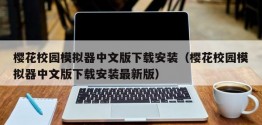 樱花校园模拟器中文版下载安装（樱花校园模拟器中文版下载安装最新版）